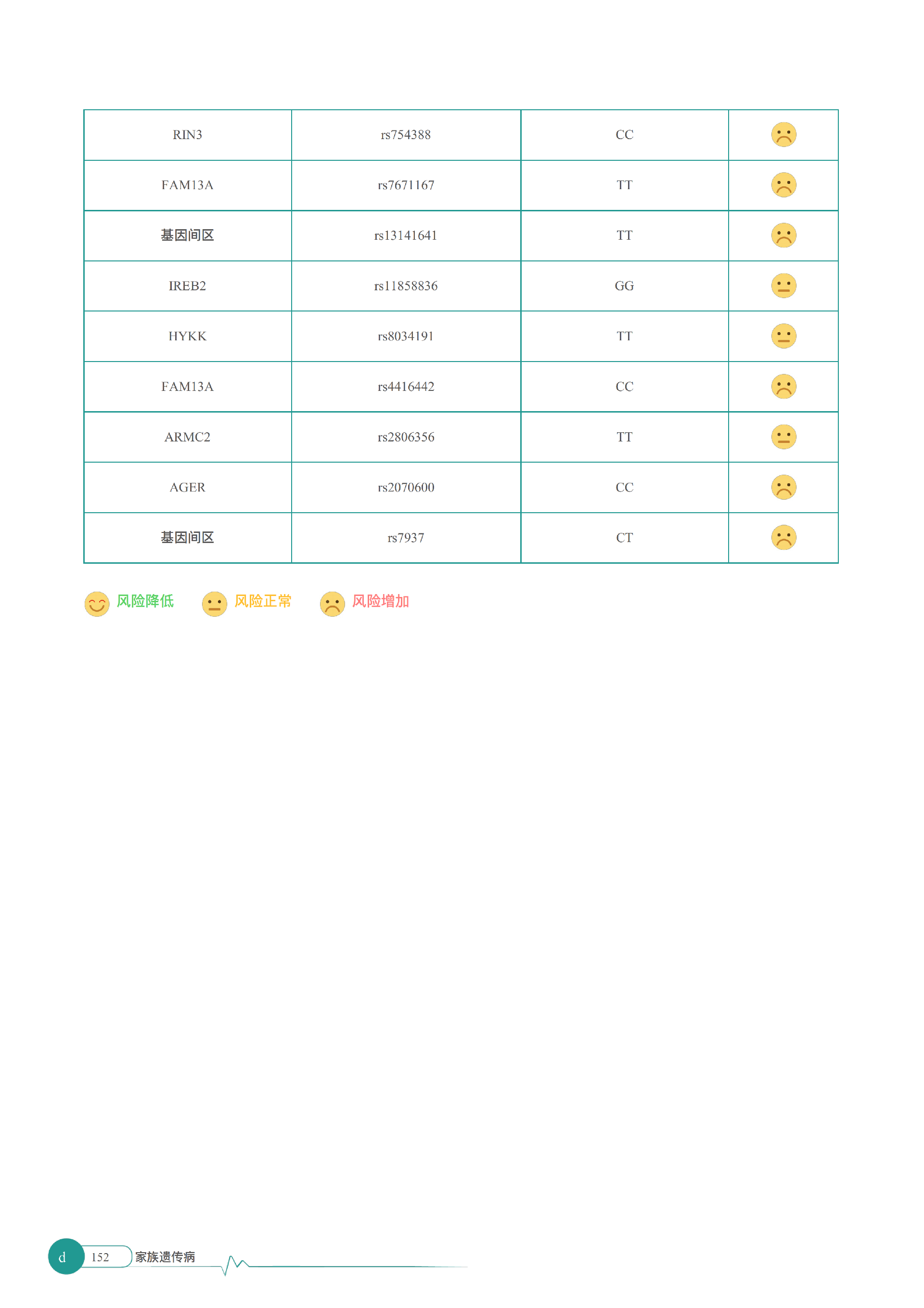 | RIN3 | rs754388 | CC | |
|---|---|---|---|
| FAM13A | rs7671167 | TT | |
| 基因间区 | rs13141641 | TT | |
| IREB2 | rs11858836 | GG | |
| HYKK | rs8034191 | TT | |
| FAM13A | rs4416442 | CC | |
| ARMC2 | rs2806356 | TT | |
| AGER | rs2070600 | CC | |
| 基因间区 | rs7937 | CT | |

风险降低 风险正常 风险增加

d 152 家族遗传病